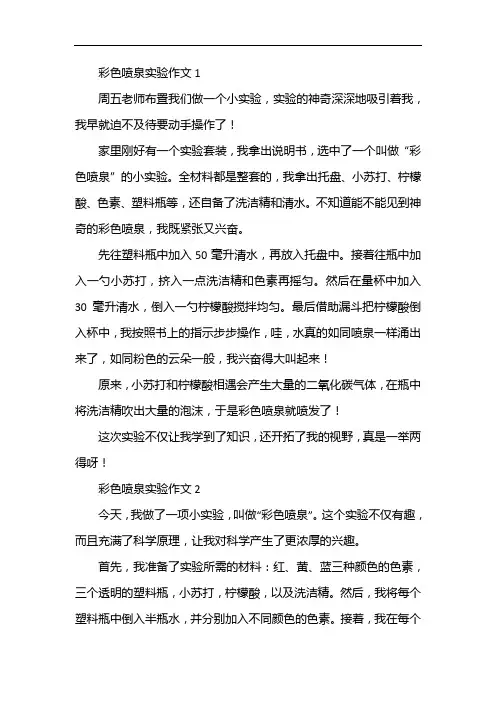 彩色喷泉实验作文 1

周五老师布置我们做一个小实验，实验的神奇深深地吸引着我，我早就迫不及待要动手操作了！

家里刚好有一个实验套装，我拿出说明书，选中了一个叫做“彩色喷泉”的小实验。全材料都是整套的，我拿出托盘、小苏打、柠檬酸、色素、塑料瓶等，还自备了洗洁精和清水。不知道能不能见到神奇的彩色喷泉，我既紧张又兴奋。

先往塑料瓶中加入 50 毫升清水，再放入托盘中。接着往瓶中加入一勺小苏打，挤入一点洗洁精和色素再摇匀。然后在量杯中加入 30 毫升清水，倒入一勺柠檬酸搅拌均匀。最后借助漏斗把柠檬酸倒入杯中，我按照书上的指示步步操作，哇，水真的如同喷泉一样涌出来了，如同粉色的云朵一般，我兴奋得大叫起来！

原来，小苏打和柠檬酸相遇会产生大量的二氧化碳气体，在瓶中将洗洁精吹出大量的泡沫，于是彩色喷泉就喷发了！

这次实验不仅让我学到了知识，还开拓了我的视野，真是一举两得呀！

彩色喷泉实验作文 2

今天，我做了一项小实验，叫做“彩色喷泉”。这个实验不仅有趣，而且充满了科学原理，让我对科学产生了更浓厚的兴趣。

首先，我准备了实验所需的材料：红、黄、蓝三种颜色的色素，三个透明的塑料瓶，小苏打，柠檬酸，以及洗洁精。然后，我将每个塑料瓶中倒入半瓶水，并分别加入不同颜色的色素。接着，我在每个